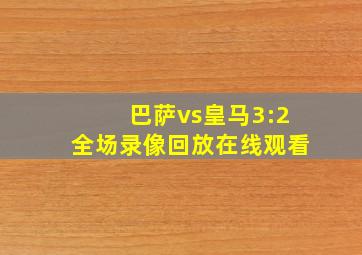 巴萨vs皇马3:2
全场录像回放在线观看